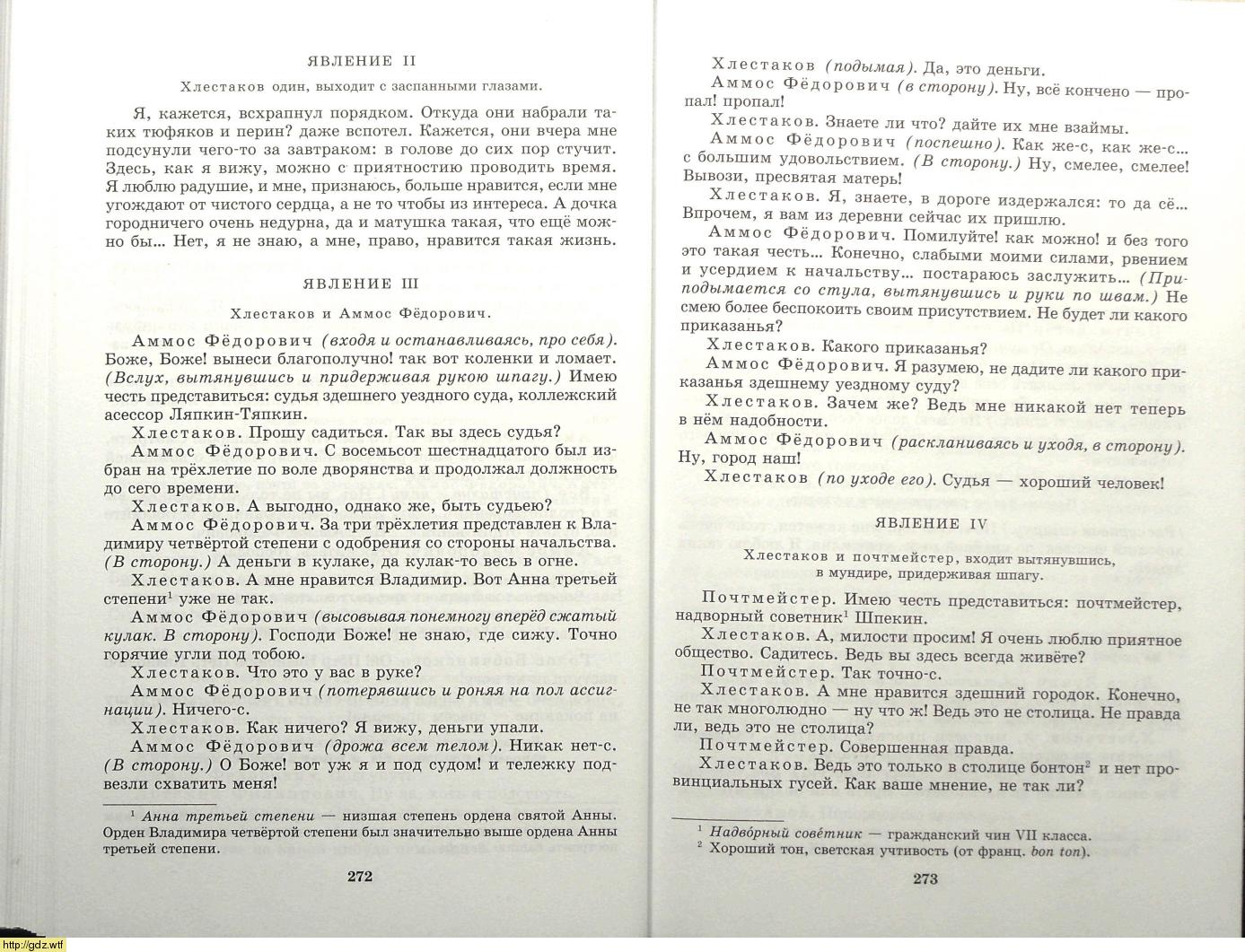 ЯВЛЕНИЕ II

Хлестаков один, выходит с заспанными глазами.

Я, кажется, всхрапнул порядком. Откуда они набрали таких тюфяков и перин? даже вспотел. Кажется, они вчера мне подсунули чего-то за завтраком: в голове до сих пор стучит. Здесь, как я вижу, можно с приятностию проводить время. Я люблю радушие, и мне, признаюсь, больше нравится, если мне угождают от чистого сердца, а не то чтобы из интереса. А дочка городничего очень недурна, да и матушка такая, что ещё можно бы... Нет, я не знаю, а мне, право, нравится такая жизнь.

ЯВЛЕНИЕ III

Хлестаков и Аммос Фёдорович.

Аммос Фёдорович (входя и останавливаясь, про себя). Боже, Боже! вынеси благополучно! так вот коленки и ломает. (Вслух, вытянувшись и придерживая рукою шпагу.) Имею честь представиться: судья здешнего уездного суда, коллежский асессор Ляпкин-Тяпкин.

Хлестаков. Прошу садиться. Так вы здесь судья?

Аммос Фёдорович. С восемьсот шестнадцатого был избран на трёхлетие по воле дворянства и продолжал должность до сего времени.

Хлестаков. А выгодно, однако же, быть судьею?

Аммос Фёдорович. За три трёхлетия представлен к Владимиру четвёртой степени с одобрения со стороны начальства. (В сторону.) А деньги в кулаке, да кулак-то весь в огне.

Хлестаков. А мне нравится Владимир. Вот Анна третьей степени$^1$ уже не так.

Аммос Фёдорович (высовывая понемногу вперёд сжатый кулак. В сторону). Господи Боже! не знаю, где сижу. Точно горячие угли под тобою.

Хлестаков. Что это у вас в руке?

Аммос Фёдорович (потерявшись и роняя на пол ассигнации). Ничего-с.

Хлестаков. Как ничего? Я вижу, деньги упали.

Аммос Фёдорович (дрожа всем телом). Никак нет-с. (В сторону.) О Боже! вот уж я и под судом! и тележку подвезли схватить меня!

$^1$ Анна третьей степени — низшая степень ордена святой Анны. Орден Владимира четвёртой степени был значительно выше ордена Анны третьей степени.

272

Хлестаков (подымая). Да, это деньги.

Аммос Фёдорович (в сторону). Ну, всё кончено — пропал! пропал!

Хлестаков. Знаете ли что? дайте их мне взаймы.

Аммос Фёдорович (поспешно). Как же-с, как же-с... с большим удовольствием. (В сторону.) Ну, смелее, смелее! Вывози, пресвятая матерь!

Хлестаков. Я, знаете, в дороге издержался: то да сё... Впрочем, я вам из деревни сейчас их пришлю.

Аммос Фёдорович. Помилуйте! как можно! и без того это такая честь... Конечно, слабыми моими силами, рвением и усердием к начальству... постараюсь заслужить... (Приподымается со стула, вытянувшись и руки по швам.) Не смею более беспокоить своим присутствием. Не будет ли какого приказанья?

Хлестаков. Какого приказанья?

Аммос Фёдорович. Я разумею, не дадите ли какого приказанья здешнему уездному суду?

Хлестаков. Зачем же? Ведь мне никакой нет теперь в нём надобности.

Аммос Фёдорович (раскланиваясь и уходя, в сторону). Ну, город наш!

Хлестаков (по уходе его). Судья — хороший человек!

ЯВЛЕНИЕ IV

Хлестаков и почтмейстер, входит вытянувшись, в мундире, придерживая шпагу.

Почтмейстер. Имею честь представиться: почтмейстер, надворный советник$^1$ Шпекин.

Хлестаков. А, милости просим! Я очень люблю приятное общество. Садитесь. Ведь вы здесь всегда живёте?

Почтмейстер. Так точно-с.

Хлестаков. А мне нравится здешний городок. Конечно, не так многолюдно — ну что ж! Ведь это не столица. Не правда ли, ведь это не столица?

Почтмейстер. Совершенная правда.

Хлестаков. Ведь это только в столице бонтон$^2$ и нет провинциальных гусей. Как ваше мнение, не так ли?

$^1$ Надво́рный сове́тник — гражданский чин VII класса.
$^2$ Хороший тон, светская учтивость (от франц. bon ton).

273

http://gdz.wtf